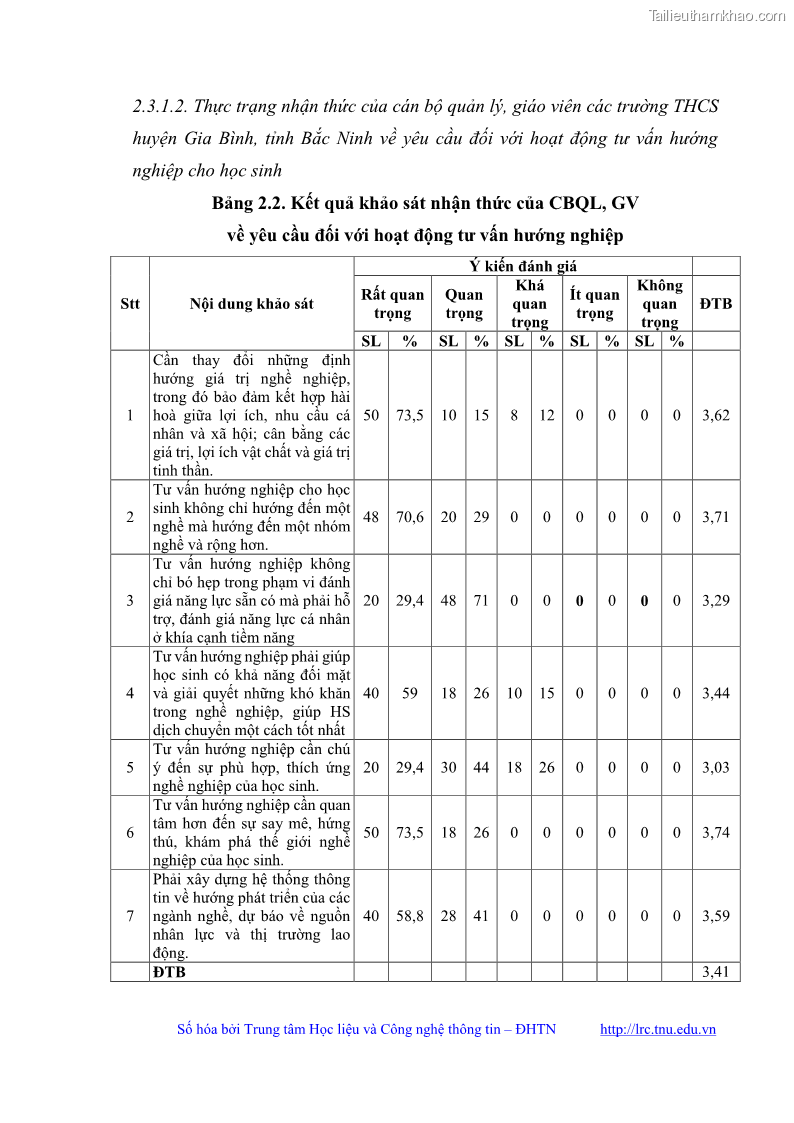 Tailieuthamkhao.com

2.3.1.2. Thực trạng nhận thức của cán bộ quản lý, giáo viên các trường THCS huyện Gia Bình, tỉnh Bắc Ninh về yêu cầu đối với hoạt động tư vấn hướng nghiệp cho học sinh

Bảng 2.2. Kết quả khảo sát nhận thức của CBQL, GV về yêu cầu đối với hoạt động tư vấn hướng nghiệp

| Stt | Nội dung khảo sát | Ý kiến đánh giá | | | | | | | | | | ĐTB |
|---|---|---|---|---|---|---|---|---|---|---|---|---|
| | | Rất quan trọng | | Quan trọng | | Khá quan trọng | | Ít quan trọng | | Không quan trọng | | |
| | | SL | % | SL | % | SL | % | SL | % | SL | % | |
| 1 | Cần thay đổi những định hướng giá trị nghề nghiệp, trong đó bảo đảm kết hợp hài hoà giữa lợi ích, nhu cầu cá nhân và xã hội; cân bằng các giá trị, lợi ích vật chất và giá trị tinh thần. | 50 | 73,5 | 10 | 15 | 8 | 12 | 0 | 0 | 0 | 0 | 3,62 |
| 2 | Tư vấn hướng nghiệp cho học sinh không chỉ hướng đến một nghề mà hướng đến một nhóm nghề và rộng hơn. | 48 | 70,6 | 20 | 29 | 0 | 0 | 0 | 0 | 0 | 0 | 3,71 |
| 3 | Tư vấn hướng nghiệp không chỉ bó hẹp trong phạm vi đánh giá năng lực sẵn có mà phải hỗ trợ, đánh giá năng lực cá nhân ở khía cạnh tiềm năng | 20 | 29,4 | 48 | 71 | 0 | 0 | 0 | 0 | 0 | 0 | 3,29 |
| 4 | Tư vấn hướng nghiệp phải giúp học sinh có khả năng đối mặt và giải quyết những khó khăn trong nghề nghiệp, giúp HS dịch chuyển một cách tốt nhất | 40 | 59 | 18 | 26 | 10 | 15 | 0 | 0 | 0 | 0 | 3,44 |
| 5 | Tư vấn hướng nghiệp cần chú ý đến sự phù hợp, thích ứng nghề nghiệp của học sinh. | 20 | 29,4 | 30 | 44 | 18 | 26 | 0 | 0 | 0 | 0 | 3,03 |
| 6 | Tư vấn hướng nghiệp cần quan tâm hơn đến sự say mê, hứng thú, khám phá thế giới nghề nghiệp của học sinh. | 50 | 73,5 | 18 | 26 | 0 | 0 | 0 | 0 | 0 | 0 | 3,74 |
| 7 | Phải xây dựng hệ thống thông tin về hướng phát triển của các ngành nghề, dự báo về nguồn nhân lực và thị trường lao động. | 40 | 58,8 | 28 | 41 | 0 | 0 | 0 | 0 | 0 | 0 | 3,59 |
| | ĐTB | | | | | | | | | | | 3,41 |

Số hóa bởi Trung tâm Học liệu và Công nghệ thông tin – ĐHTN http://lrc.tnu.edu.vn